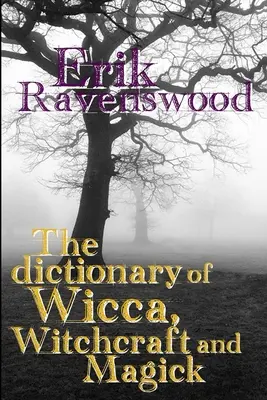 Erik Ravenswood

The dictionary of Wicca, Witchcraft and Magick